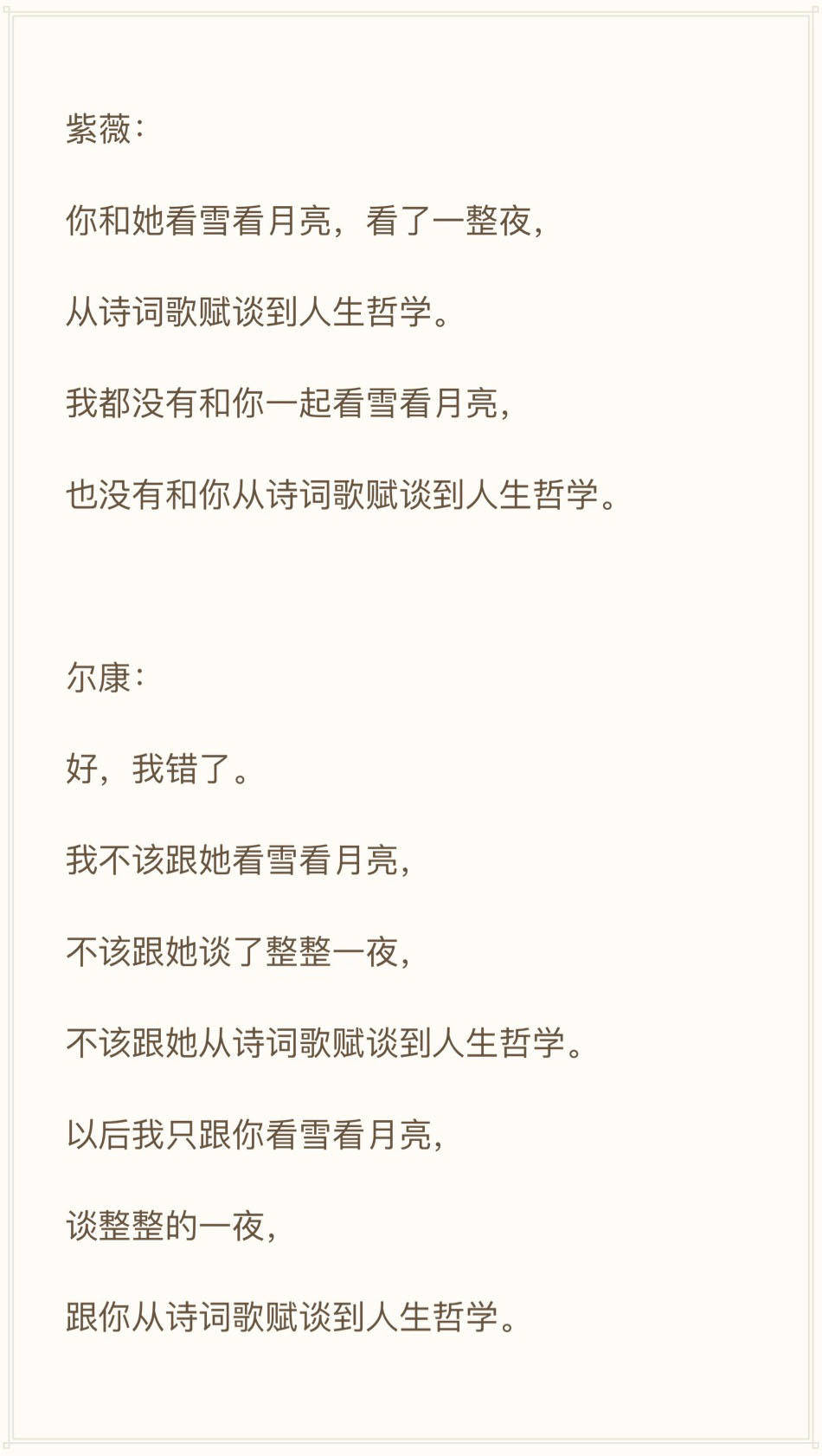 紫薇：

你和她看雪看月亮，看了一整夜，

从诗词歌赋谈到人生哲学。

我都没有和你一起看雪看月亮，

也没有和你从诗词歌赋谈到人生哲学。

尔康：

好，我错了。

我不该跟她看雪看月亮，

不该跟她谈了整整一夜，

不该跟她从诗词歌赋谈到人生哲学。

以后我只跟你看雪看月亮，

谈整整的一夜，

跟你从诗词歌赋谈到人生哲学。